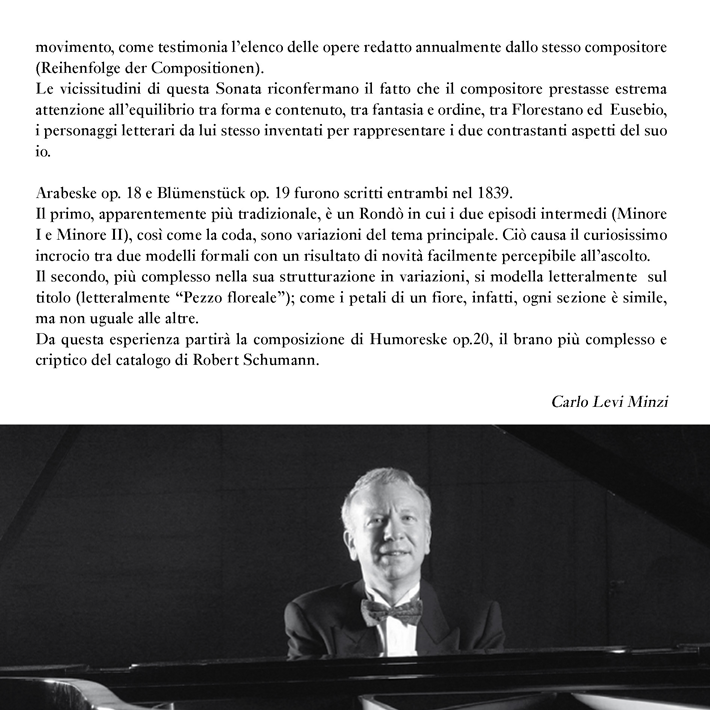 movimento, come testimonia l'elenco delle opere redatto annualmente dallo stesso compositore (Reihenfolge der Compositionen).
Le vicissitudini di questa Sonata riconfermano il fatto che il compositore prestasse estrema attenzione all'equilibrio tra forma e contenuto, tra fantasia e ordine, tra Florestano ed Eusebio, i personaggi letterari da lui stesso inventati per rappresentare i due contrastanti aspetti del suo io.

Arabeske op. 18 e Blümenstück op. 19 furono scritti entrambi nel 1839.
Il primo, apparentemente più tradizionale, è un Rondò in cui i due episodi intermedi (Minore I e Minore II), così come la coda, sono variazioni del tema principale. Ciò causa il curiosissimo incrocio tra due modelli formali con un risultato di novità facilmente percepibile all'ascolto.
Il secondo, più complesso nella sua strutturazione in variazioni, si modella letteralmente sul titolo (letteralmente "Pezzo floreale"); come i petali di un fiore, infatti, ogni sezione è simile, ma non uguale alle altre.
Da questa esperienza partirà la composizione di Humoreske op.20, il brano più complesso e criptico del catalogo di Robert Schumann.

Carlo Levi Minzi